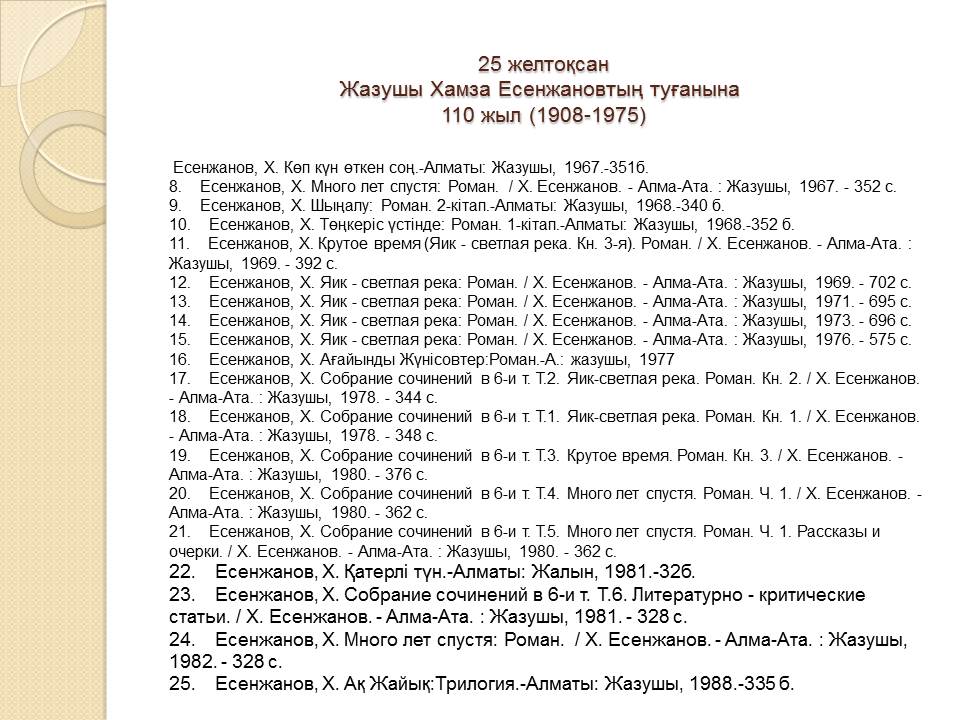 25 желтоқсан
Жазушы Хамза Есенжановтың туғанына
110 жыл (1908-1975)

Есенжанов, Х. Көп күн өткен соң.-Алматы: Жазушы, 1967.-351б.
8. Есенжанов, Х. Много лет спустя: Роман. / Х. Есенжанов. - Алма-Ата. : Жазушы, 1967. - 352 с.
9. Есенжанов, Х. Шыңалу: Роман. 2-кітап.-Алматы: Жазушы, 1968.-340 б.
10. Есенжанов, Х. Төңкеріс үстінде: Роман. 1-кітап.-Алматы: Жазушы, 1968.-352 б.
11. Есенжанов, Х. Крутое время (Яик - светлая река. Кн. 3-я). Роман. / Х. Есенжанов. - Алма-Ата. : Жазушы, 1969. - 392 с.
12. Есенжанов, Х. Яик - светлая река: Роман. / Х. Есенжанов. - Алма-Ата. : Жазушы, 1969. - 702 с.
13. Есенжанов, Х. Яик - светлая река: Роман. / Х. Есенжанов. - Алма-Ата. : Жазушы, 1971. - 695 с.
14. Есенжанов, Х. Яик - светлая река: Роман. / Х. Есенжанов. - Алма-Ата. : Жазушы, 1973. - 696 с.
15. Есенжанов, Х. Яик - светлая река: Роман. / Х. Есенжанов. - Алма-Ата. : Жазушы, 1976. - 575 с.
16. Есенжанов, Х. Ағайынды Жүнісовтер:Роман.-А.: жазушы, 1977
17. Есенжанов, Х. Собрание сочинений в 6-и т. Т.2. Яик-светлая река. Роман. Кн. 2. / Х. Есенжанов. - Алма-Ата. : Жазушы, 1978. - 344 с.
18. Есенжанов, Х. Собрание сочинений в 6-и т. Т.1. Яик-светлая река. Роман. Кн. 1. / Х. Есенжанов. - Алма-Ата. : Жазушы, 1978. - 348 с.
19. Есенжанов, Х. Собрание сочинений в 6-и т. Т.3. Крутое время. Роман. Кн. 3. / Х. Есенжанов. - Алма-Ата. : Жазушы, 1980. - 376 с.
20. Есенжанов, Х. Собрание сочинений в 6-и т. Т.4. Много лет спустя. Роман. Ч. 1. / Х. Есенжанов. - Алма-Ата. : Жазушы, 1980. - 362 с.
21. Есенжанов, Х. Собрание сочинений в 6-и т. Т.5. Много лет спустя. Роман. Ч. 1. Рассказы и очерки. / Х. Есенжанов. - Алма-Ата. : Жазушы, 1980. - 362 с.
22. Есенжанов, Х. Қатерлі түн.-Алматы: Жалын, 1981.-32б.
23. Есенжанов, Х. Собрание сочинений в 6-и т. Т.6. Литературно - критические статьи. / Х. Есенжанов. - Алма-Ата. : Жазушы, 1981. - 328 с.
24. Есенжанов, Х. Много лет спустя: Роман. / Х. Есенжанов. - Алма-Ата. : Жазушы, 1982. - 328 с.
25. Есенжанов, Х. Ақ Жайық:Трилогия.-Алматы: Жазушы, 1988.-335 б.